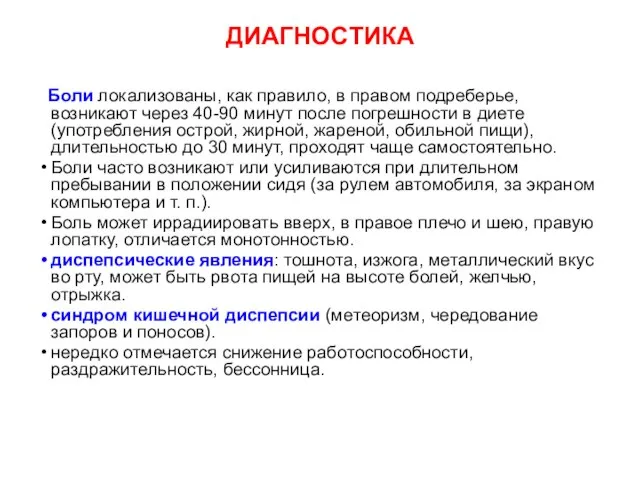 ДИАГНОСТИКА

Боли локализованы, как правило, в правом подреберье, возникают через 40-90 минут после погрешности в диете (употребления острой, жирной, жареной, обильной пищи), длительностью до 30 минут, проходят чаще самостоятельно.

• Боли часто возникают или усиливаются при длительном пребывании в положении сидя (за рулем автомобиля, за экраном компьютера и т. п.).
• Боль может иррадиировать вверх, в правое плечо и шею, правую лопатку, отличается монотонностью.
• диспепсические явления: тошнота, изжога, металлический вкус во рту, может быть рвота пищей на высоте болей, желчью, отрыжка.
• синдром кишечной диспепсии (метеоризм, чередование запоров и поносов).
• нередко отмечается снижение работоспособности, раздражительность, бессонница.